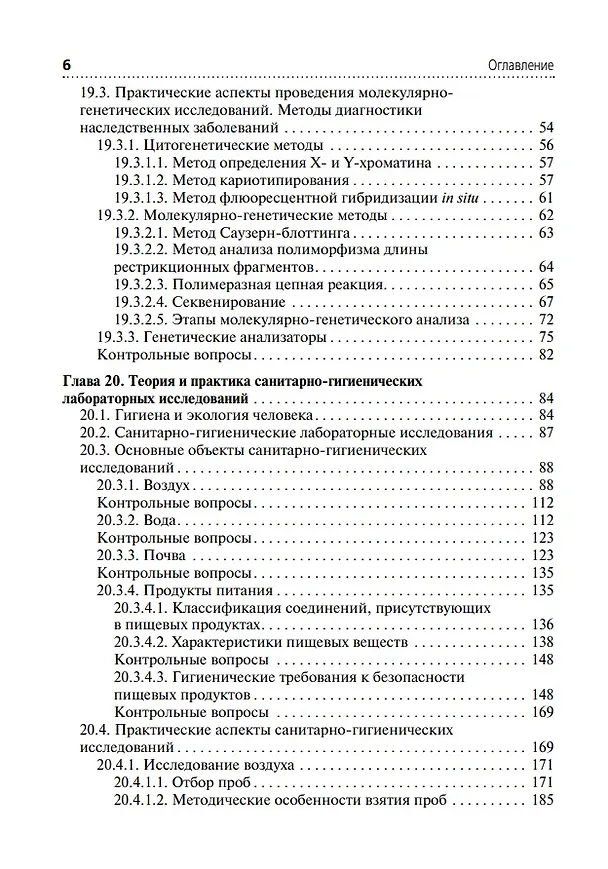 6 Оглавление

19.3. Практические аспекты проведения молекулярно-генетических исследований. Методы диагностики наследственных заболеваний 54
19.3.1. Цитогенетические методы 56
19.3.1.1. Метод определения X- и Y-хроматина 57
19.3.1.2. Метод кариотипирования 57
19.3.1.3. Метод флюоресцентной гибридизации in situ 61
19.3.2. Молекулярно-генетические методы 62
19.3.2.1. Метод Саузерн-блоттинга 63
19.3.2.2. Метод анализа полиморфизма длины рестрикционных фрагментов 64
19.3.2.3. Полимеразная цепная реакция 65
19.3.2.4. Секвенирование 67
19.3.2.5. Этапы молекулярно-генетического анализа 72
19.3.3. Генетические анализаторы 75
Контрольные вопросы 82

Глава 20. Теория и практика санитарно-гигиенических лабораторных исследований 84
20.1. Гигиена и экология человека 84
20.2. Санитарно-гигиенические лабораторные исследования 87
20.3. Основные объекты санитарно-гигиенических исследований 88
20.3.1. Воздух 88
Контрольные вопросы 112
20.3.2. Вода 112
Контрольные вопросы 123
20.3.3. Почва 123
Контрольные вопросы 135
20.3.4. Продукты питания 135
20.3.4.1. Классификация соединений, присутствующих в пищевых продуктах 136
20.3.4.2. Характеристики пищевых веществ 138
Контрольные вопросы 148
20.3.4.3. Гигиенические требования к безопасности пищевых продуктов 148
Контрольные вопросы 169
20.4. Практические аспекты санитарно-гигиенических исследований 169
20.4.1. Исследование воздуха 171
20.4.1.1. Отбор проб 171
20.4.1.2. Методические особенности взятия проб 185